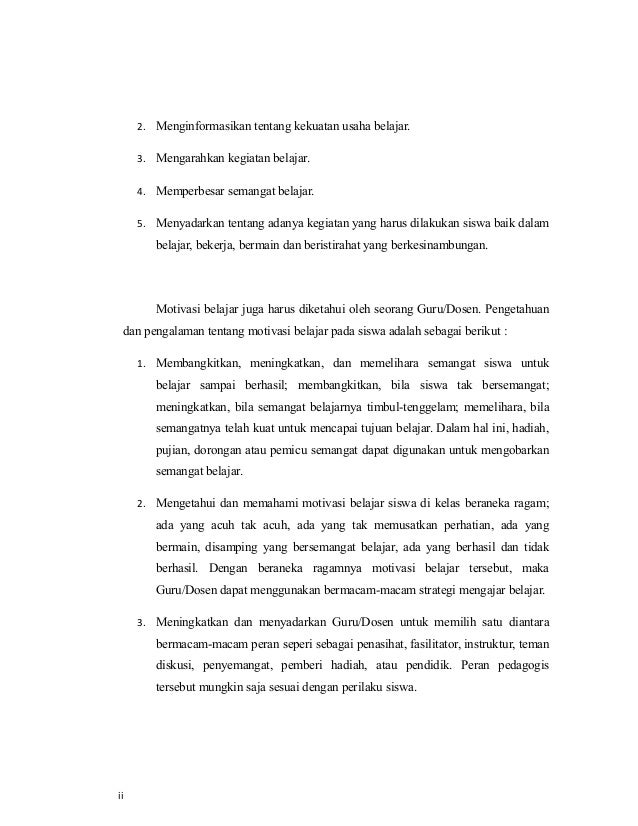 2. Menginformasikan tentang kekuatan usaha belajar.

3. Mengarahkan kegiatan belajar.

4. Memperbesar semangat belajar.

5. Menyadarkan tentang adanya kegiatan yang harus dilakukan siswa baik dalam belajar, bekerja, bermain dan beristirahat yang berkesinambungan.

Motivasi belajar juga harus diketahui oleh seorang Guru/Dosen. Pengetahuan dan pengalaman tentang motivasi belajar pada siswa adalah sebagai berikut :

1. Membangkitkan, meningkatkan, dan memelihara semangat siswa untuk belajar sampai berhasil; membangkitkan, bila siswa tak bersemangat; meningkatkan, bila semangat belajarnya timbul-tenggelam; memelihara, bila semangatnya telah kuat untuk mencapai tujuan belajar. Dalam hal ini, hadiah, pujian, dorongan atau pemicu semangat dapat digunakan untuk mengobarkan semangat belajar.

2. Mengetahui dan memahami motivasi belajar siswa di kelas beraneka ragam; ada yang acuh tak acuh, ada yang tak memusatkan perhatian, ada yang bermain, disamping yang bersemangat belajar, ada yang berhasil dan tidak berhasil. Dengan beraneka ragamnya motivasi belajar tersebut, maka Guru/Dosen dapat menggunakan bermacam-macam strategi mengajar belajar.

3. Meningkatkan dan menyadarkan Guru/Dosen untuk memilih satu diantara bermacam-macam peran seperi sebagai penasihat, fasilitator, instruktur, teman diskusi, penyemangat, pemberi hadiah, atau pendidik. Peran pedagogis tersebut mungkin saja sesuai dengan perilaku siswa.

ii